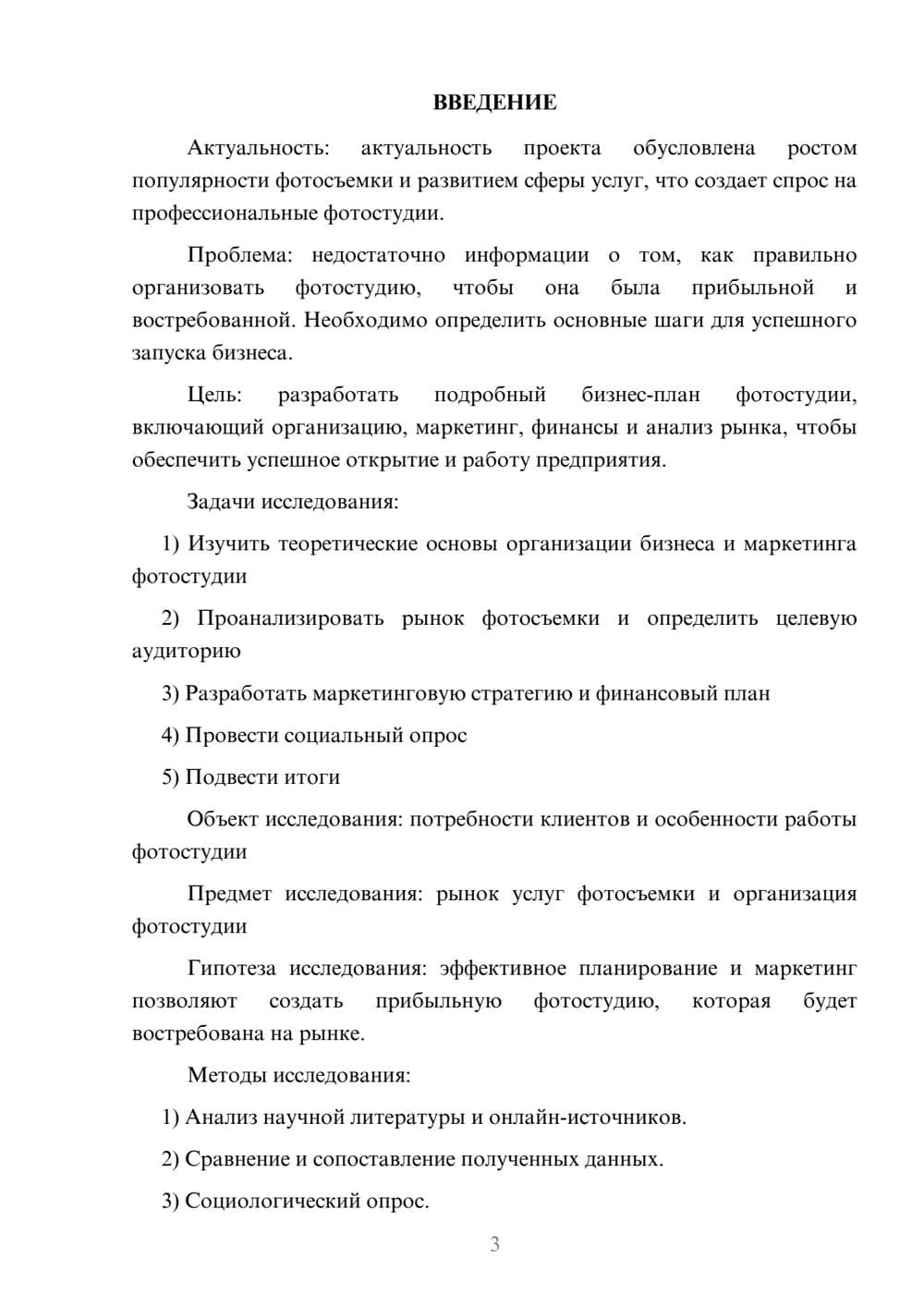 ВВЕДЕНИЕ

Актуальность: актуальность проекта обусловлена ростом популярности фотосъемки и развитием сферы услуг, что создает спрос на профессиональные фотостудии.

Проблема: недостаточно информации о том, как правильно организовать фотостудию, чтобы она была прибыльной и востребованной. Необходимо определить основные шаги для успешного запуска бизнеса.

Цель: разработать подробный бизнес-план фотостудии, включающий организацию, маркетинг, финансы и анализ рынка, чтобы обеспечить успешное открытие и работу предприятия.

Задачи исследования:

1) Изучить теоретические основы организации бизнеса и маркетинга фотостудии

2) Проанализировать рынок фотосъемки и определить целевую аудиторию

3) Разработать маркетинговую стратегию и финансовый план

4) Провести социальный опрос

5) Подвести итоги

Объект исследования: потребности клиентов и особенности работы фотостудии

Предмет исследования: рынок услуг фотосъемки и организация фотостудии

Гипотеза исследования: эффективное планирование и маркетинг позволяют создать прибыльную фотостудию, которая будет востребована на рынке.

Методы исследования:

1) Анализ научной литературы и онлайн-источников.

2) Сравнение и сопоставление полученных данных.

3) Социологический опрос.

3